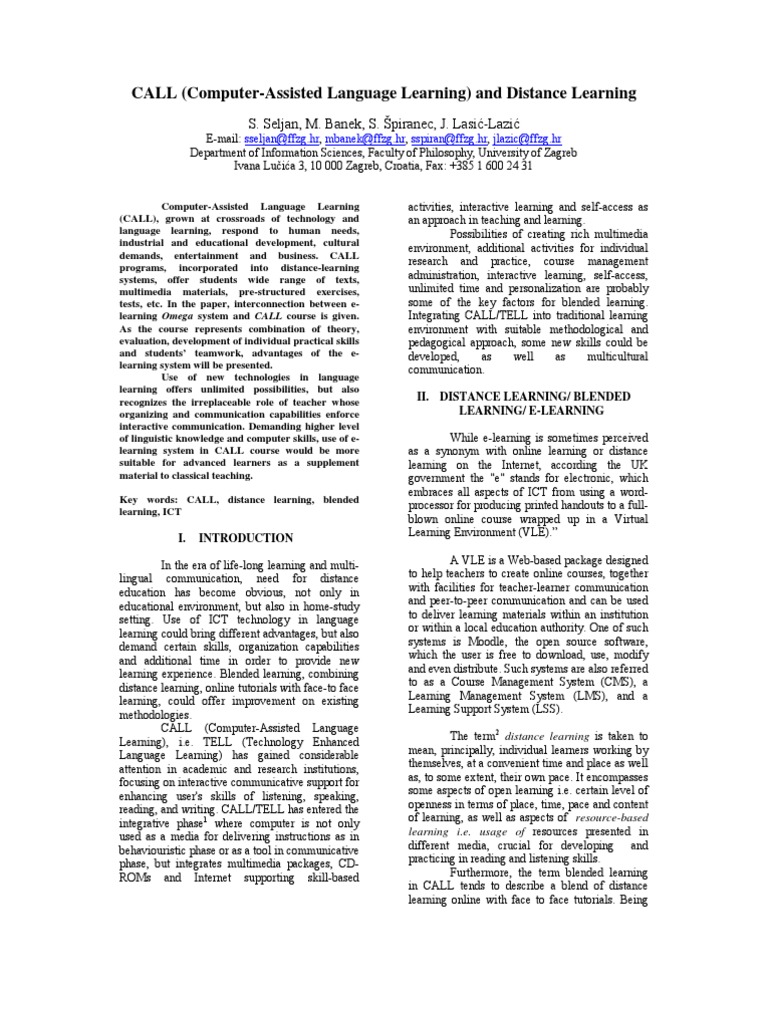 CALL (Computer-Assisted Language Learning) and Distance Learning

S. Seljan, M. Banek, S. Špiranec, J. Lasić-Lazić
E-mail: sseljan@ffzg.hr, mbanek@ffzg.hr, sspiran@ffzg.hr, jlazic@ffzg.hr
Department of Information Sciences, Faculty of Philosophy, University of Zagreb
Ivana Lučića 3, 10 000 Zagreb, Croatia, Fax: +385 1 600 24 31

Computer-Assisted Language Learning (CALL), grown at crossroads of technology and language learning, respond to human needs, industrial and educational development, cultural demands, entertainment and business. CALL programs, incorporated into distance-learning systems, offer students wide range of texts, multimedia materials, pre-structured exercises, tests, etc. In the paper, interconnection between e-learning Omega system and CALL course is given. As the course represents combination of theory, evaluation, development of individual practical skills and students' teamwork, advantages of the e-learning system will be presented.

Use of new technologies in language learning offers unlimited possibilities, but also recognizes the irreplaceable role of teacher whose organizing and communication capabilities enforce interactive communication. Demanding higher level of linguistic knowledge and computer skills, use of e-learning system in CALL course would be more suitable for advanced learners as a supplement material to classical teaching.

Key words: CALL, distance learning, blended learning, ICT

I. INTRODUCTION

In the era of life-long learning and multi-lingual communication, need for distance education has become obvious, not only in educational environment, but also in home-study setting. Use of ICT technology in language learning could bring different advantages, but also demand certain skills, organization capabilities and additional time in order to provide new learning experience. Blended learning, combining distance learning, online tutorials with face-to face learning, could offer improvement on existing methodologies.

CALL (Computer-Assisted Language Learning), i.e. TELL (Technology Enhanced Language Learning) has gained considerable attention in academic and research institutions, focusing on interactive communicative support for enhancing user's skills of listening, speaking, reading, and writing. CALL/TELL has entered the integrative phase$^1$ where computer is not only used as a media for delivering instructions as in behaviouristic phase or as a tool in communicative phase, but integrates multimedia packages, CD-ROMs and Internet supporting skill-based activities, interactive learning and self-access as an approach in teaching and learning.

Possibilities of creating rich multimedia environment, additional activities for individual research and practice, course management administration, interactive learning, self-access, unlimited time and personalization are probably some of the key factors for blended learning. Integrating CALL/TELL into traditional learning environment with suitable methodological and pedagogical approach, some new skills could be developed, as well as multicultural communication.

II. DISTANCE LEARNING/ BLENDED LEARNING/ E-LEARNING

While e-learning is sometimes perceived as a synonym with online learning or distance learning on the Internet, according the UK government the "e" stands for electronic, which embraces all aspects of ICT from using a word-processor for producing printed handouts to a full-blown online course wrapped up in a Virtual Learning Environment (VLE)."

A VLE is a Web-based package designed to help teachers to create online courses, together with facilities for teacher-learner communication and peer-to-peer communication and can be used to deliver learning materials within an institution or within a local education authority. One of such systems is Moodle, the open source software, which the user is free to download, use, modify and even distribute. Such systems are also referred to as a Course Management System (CMS), a Learning Management System (LMS), and a Learning Support System (LSS).

The term$^2$ distance learning is taken to mean, principally, individual learners working by themselves, at a convenient time and place as well as, to some extent, their own pace. It encompasses some aspects of open learning i.e. certain level of openness in terms of place, time, pace and content of learning, as well as aspects of resource-based learning i.e. usage of resources presented in different media, crucial for developing and practicing in reading and listening skills.

Furthermore, the term blended learning in CALL tends to describe a blend of distance learning online with face to face tutorials. Being